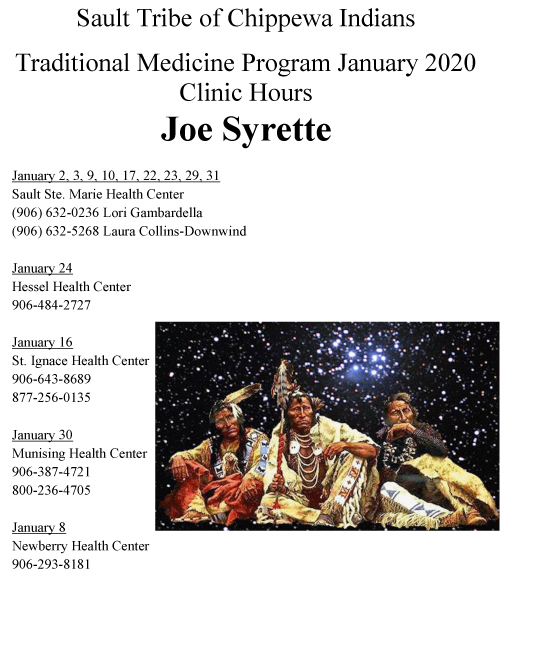 Sault Tribe of Chippewa Indians

Traditional Medicine Program January 2020
Clinic Hours

Joe Syrette

January 2, 3, 9, 10, 17, 22, 23, 29, 31
Sault Ste. Marie Health Center
(906) 632-0236 Lori Gambardella
(906) 632-5268 Laura Collins-Downwind

January 24
Hessel Health Center
906-484-2727

January 16
St. Ignace Health Center
906-643-8689
877-256-0135

January 30
Munising Health Center
906-387-4721
800-236-4705

January 8
Newberry Health Center
906-293-8181